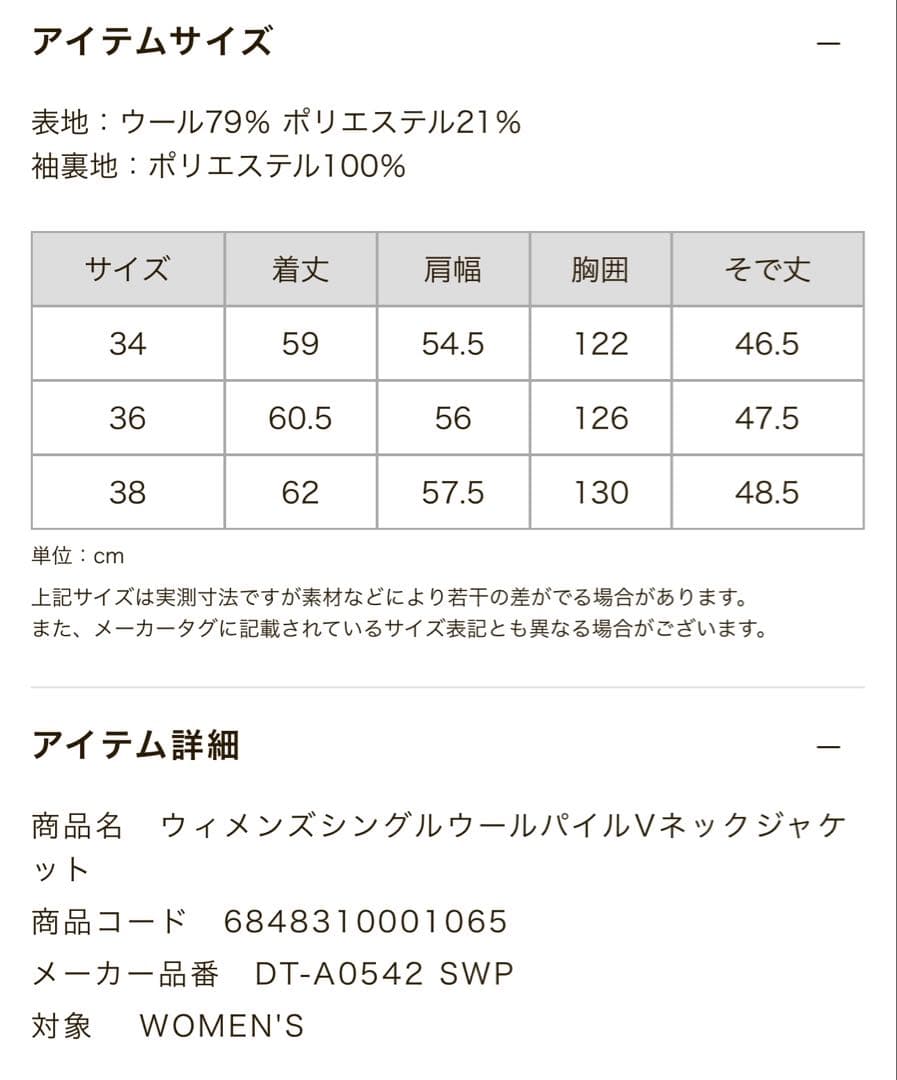 アイテムサイズ —

表地：ウール79% ポリエステル21%
袖裏地：ポリエステル100%

| サイズ | 着丈 | 肩幅 | 胸囲 | そで丈 |
|---|---|---|---|---|
| 34 | 59 | 54.5 | 122 | 46.5 |
| 36 | 60.5 | 56 | 126 | 47.5 |
| 38 | 62 | 57.5 | 130 | 48.5 |

単位：cm

上記サイズは実測寸法ですが素材などにより若干の差がでる場合があります。
また、メーカータグに記載されているサイズ表記とも異なる場合がございます。

アイテム詳細 —

商品名　ウィメンズシングルウールパイルVネックジャケット

商品コード　6848310001065

メーカー品番　DT-A0542 SWP

対象　WOMEN'S